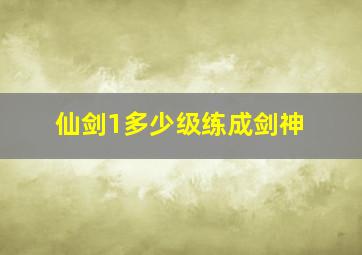 仙剑1多少级练成剑神